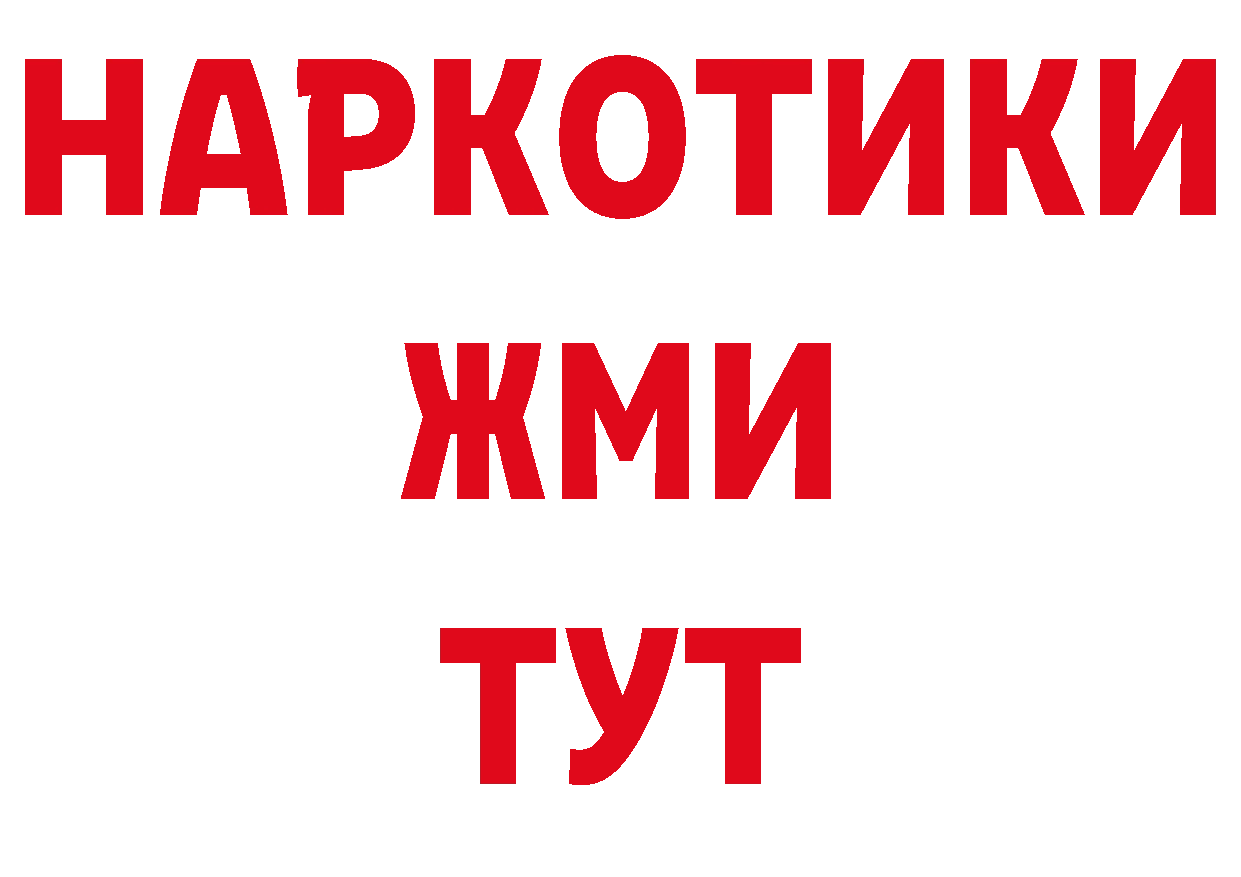 НАРКОТИКИ
ЖМИ
ТУТ